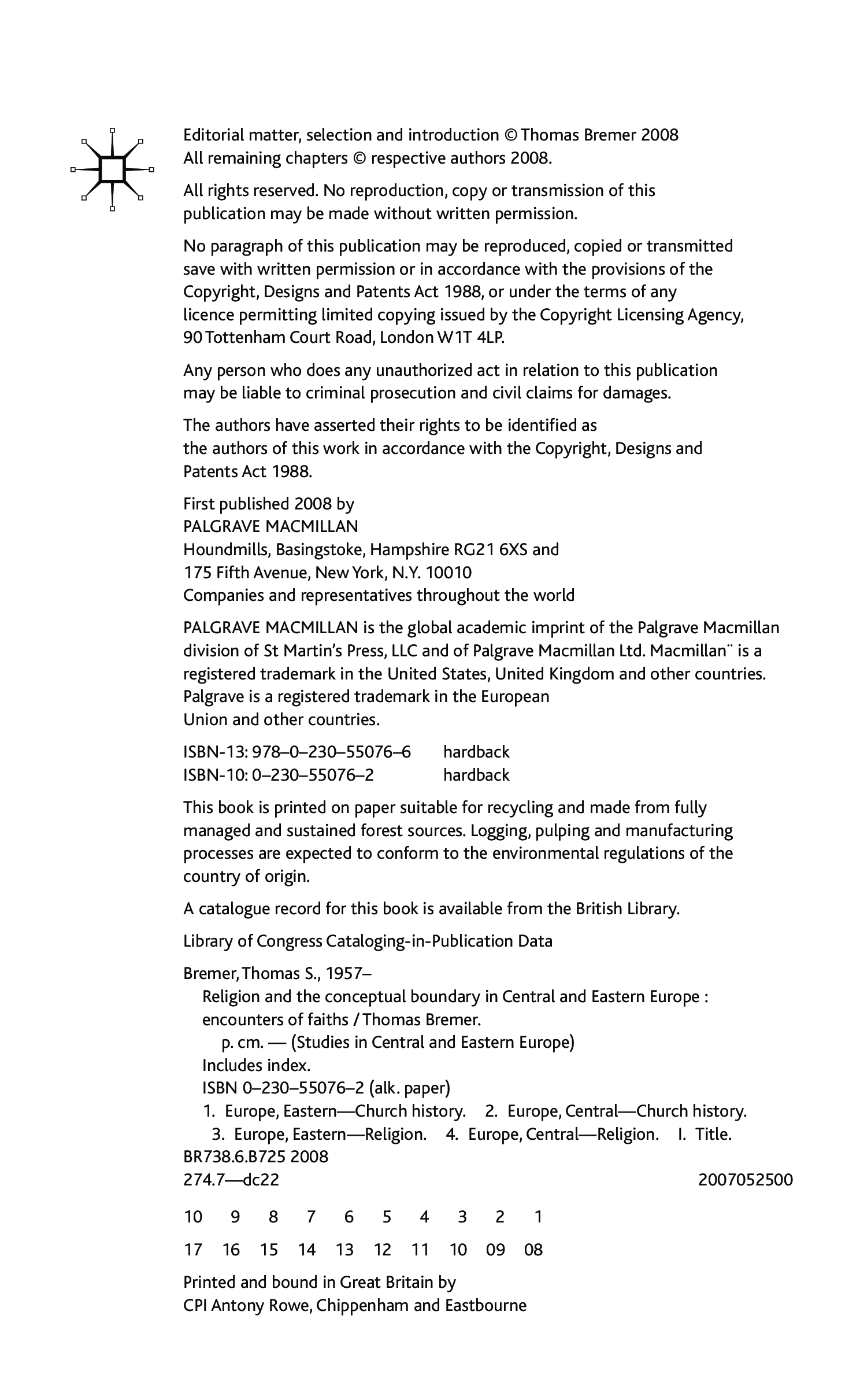 Editorial matter, selection and introduction © Thomas Bremer 2008
All remaining chapters © respective authors 2008.

All rights reserved. No reproduction, copy or transmission of this publication may be made without written permission.

No paragraph of this publication may be reproduced, copied or transmitted save with written permission or in accordance with the provisions of the Copyright, Designs and Patents Act 1988, or under the terms of any licence permitting limited copying issued by the Copyright Licensing Agency, 90 Tottenham Court Road, London W1T 4LP.

Any person who does any unauthorized act in relation to this publication may be liable to criminal prosecution and civil claims for damages.

The authors have asserted their rights to be identified as the authors of this work in accordance with the Copyright, Designs and Patents Act 1988.

First published 2008 by
PALGRAVE MACMILLAN
Houndmills, Basingstoke, Hampshire RG21 6XS and
175 Fifth Avenue, New York, N.Y. 10010
Companies and representatives throughout the world

PALGRAVE MACMILLAN is the global academic imprint of the Palgrave Macmillan division of St Martin's Press, LLC and of Palgrave Macmillan Ltd. Macmillan¨ is a registered trademark in the United States, United Kingdom and other countries. Palgrave is a registered trademark in the European Union and other countries.

ISBN-13: 978–0–230–55076–6 hardback
ISBN-10: 0–230–55076–2 hardback

This book is printed on paper suitable for recycling and made from fully managed and sustained forest sources. Logging, pulping and manufacturing processes are expected to conform to the environmental regulations of the country of origin.

A catalogue record for this book is available from the British Library.

Library of Congress Cataloging-in-Publication Data

Bremer, Thomas S., 1957–
Religion and the conceptual boundary in Central and Eastern Europe : encounters of faiths / Thomas Bremer.
p. cm. — (Studies in Central and Eastern Europe)
Includes index.
ISBN 0–230–55076–2 (alk. paper)
1. Europe, Eastern—Church history. 2. Europe, Central—Church history. 3. Europe, Eastern—Religion. 4. Europe, Central—Religion. I. Title.
BR738.6.B725 2008
274.7—dc22 2007052500

10 9 8 7 6 5 4 3 2 1
17 16 15 14 13 12 11 10 09 08

Printed and bound in Great Britain by
CPI Antony Rowe, Chippenham and Eastbourne